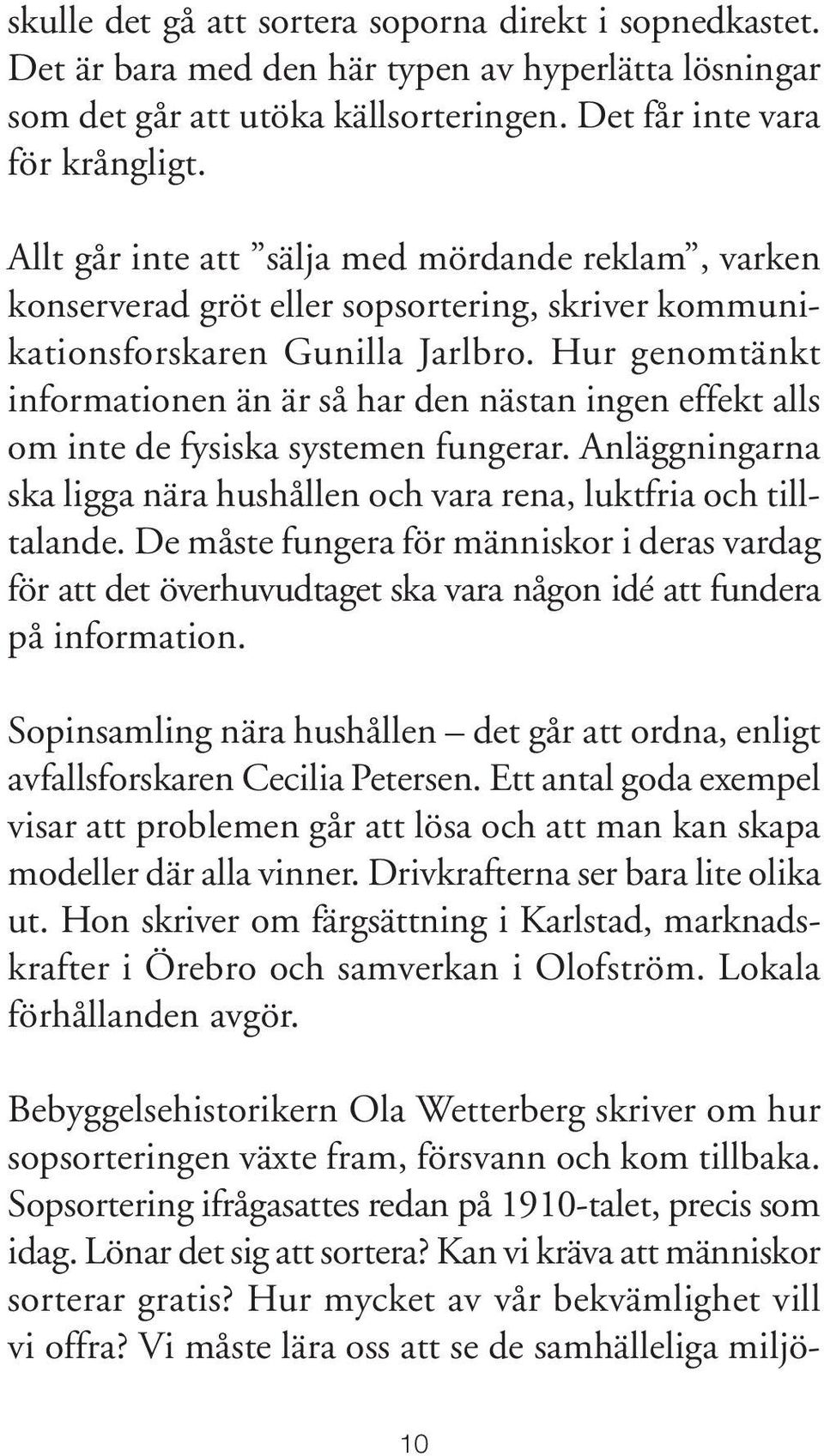 skulle det gå att sortera soporna direkt i sopnedkastet. Det är bara med den här typen av hyperlätta lösningar som det går att utöka källsorteringen. Det får inte vara för krångligt.

Allt går inte att ”sälja med mördande reklam”, varken konserverad gröt eller sopsortering, skriver kommunikationsforskaren Gunilla Jarlbro. Hur genomtänkt informationen än är så har den nästan ingen effekt alls om inte de fysiska systemen fungerar. Anläggningarna ska ligga nära hushållen och vara rena, luktfria och tilltalande. De måste fungera för människor i deras vardag för att det överhuvudtaget ska vara någon idé att fundera på information.

Sopinsamling nära hushållen – det går att ordna, enligt avfallsforskaren Cecilia Petersen. Ett antal goda exempel visar att problemen går att lösa och att man kan skapa modeller där alla vinner. Drivkrafterna ser bara lite olika ut. Hon skriver om färgsättning i Karlstad, marknadskrafter i Örebro och samverkan i Olofström. Lokala förhållanden avgör.

Bebyggelsehistorikern Ola Wetterberg skriver om hur sopsorteringen växte fram, försvann och kom tillbaka. Sopsortering ifrågasattes redan på 1910-talet, precis som idag. Lönar det sig att sortera? Kan vi kräva att människor sorterar gratis? Hur mycket av vår bekvämlighet vill vi offra? Vi måste lära oss att se de samhälleliga miljö-

10